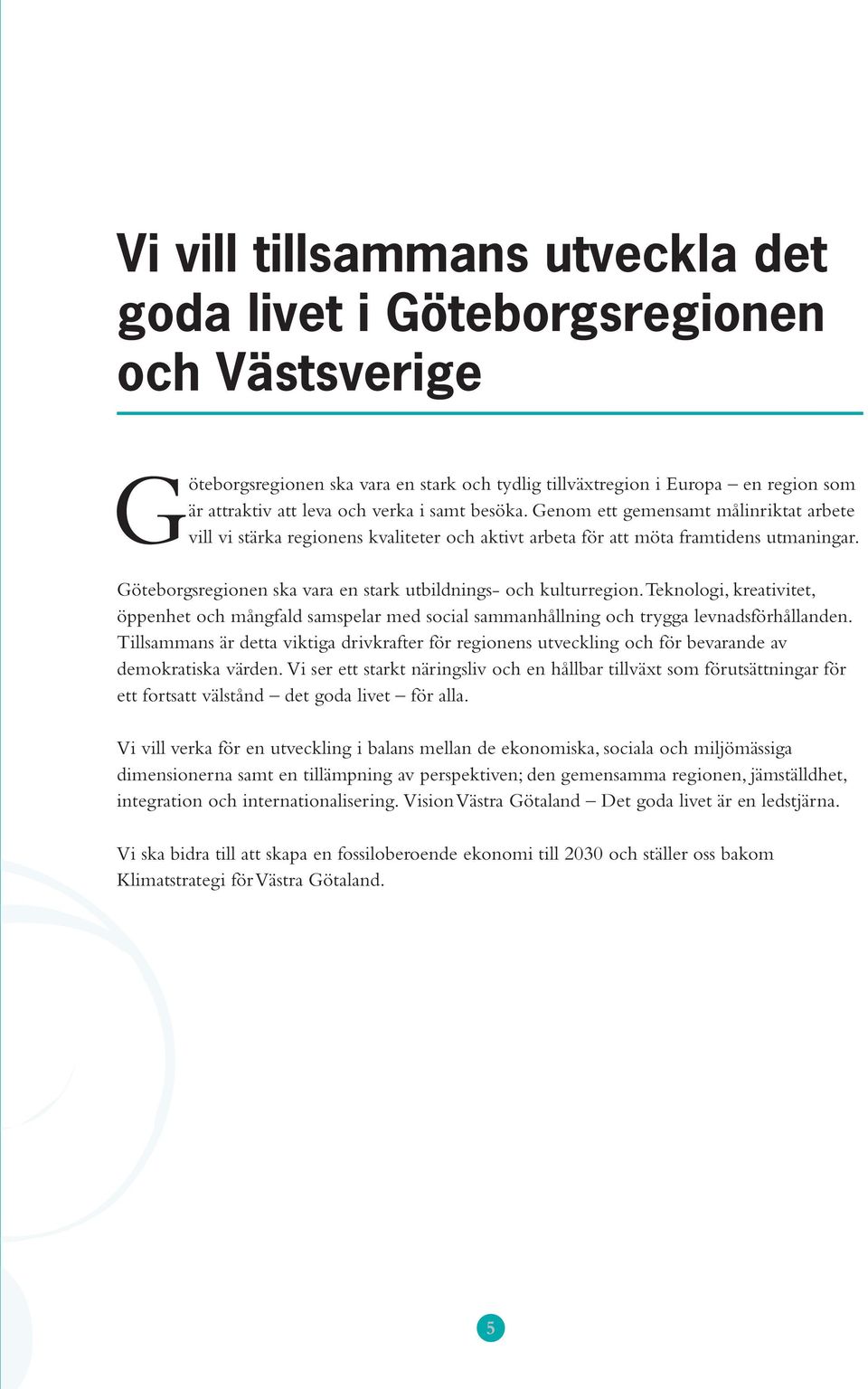 Vi vill tillsammans utveckla det goda livet i Göteborgsregionen och Västsverige

Göteborgsregionen ska vara en stark och tydlig tillväxtregion i Europa – en region som är attraktiv att leva och verka i samt besöka. Genom ett gemensamt målinriktat arbete vill vi stärka regionens kvaliteter och aktivt arbeta för att möta framtidens utmaningar.

Göteborgsregionen ska vara en stark utbildnings- och kulturregion. Teknologi, kreativitet, öppenhet och mångfald samspelar med social sammanhållning och trygga levnadsförhållanden. Tillsammans är detta viktiga drivkrafter för regionens utveckling och för bevarande av demokratiska värden. Vi ser ett starkt näringsliv och en hållbar tillväxt som förutsättningar för ett fortsatt välstånd – det goda livet – för alla.

Vi vill verka för en utveckling i balans mellan de ekonomiska, sociala och miljömässiga dimensionerna samt en tillämpning av perspektiven; den gemensamma regionen, jämställdhet, integration och internationalisering. Vision Västra Götaland – Det goda livet är en ledstjärna.

Vi ska bidra till att skapa en fossiloberoende ekonomi till 2030 och ställer oss bakom Klimatstrategi för Västra Götaland.

5